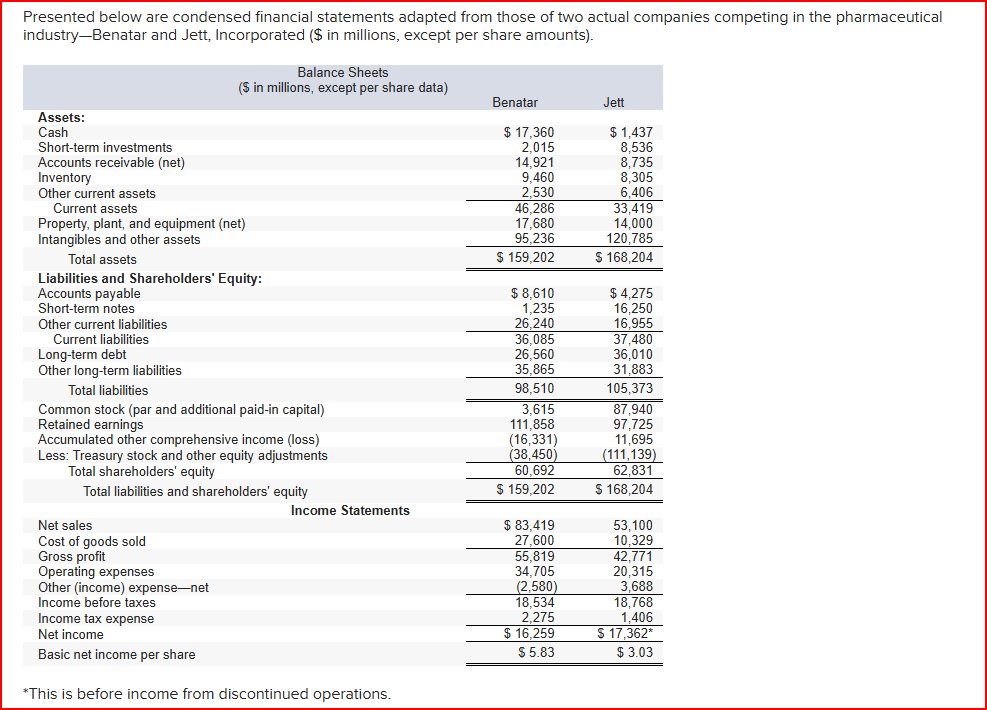 Presented below are condensed financial statements adapted from those of two actual companies competing in the pharmaceutical industry—Benatar and Jett, Incorporated ($ in millions, except per share amounts).

| Balance Sheets ($ in millions, except per share data) | Benatar | Jett |
|---|---|---|
| **Assets:** | | |
| Cash | $ 17,360 | $ 1,437 |
| Short-term investments | 2,015 | 8,536 |
| Accounts receivable (net) | 14,921 | 8,735 |
| Inventory | 9,460 | 8,305 |
| Other current assets | 2,530 | 6,406 |
| Current assets | 46,286 | 33,419 |
| Property, plant, and equipment (net) | 17,680 | 14,000 |
| Intangibles and other assets | 95,236 | 120,785 |
| Total assets | $ 159,202 | $ 168,204 |
| **Liabilities and Shareholders' Equity:** | | |
| Accounts payable | $ 8,610 | $ 4,275 |
| Short-term notes | 1,235 | 16,250 |
| Other current liabilities | 26,240 | 16,955 |
| Current liabilities | 36,085 | 37,480 |
| Long-term debt | 26,560 | 36,010 |
| Other long-term liabilities | 35,865 | 31,883 |
| Total liabilities | 98,510 | 105,373 |
| Common stock (par and additional paid-in capital) | 3,615 | 87,940 |
| Retained earnings | 111,858 | 97,725 |
| Accumulated other comprehensive income (loss) | (16,331) | 11,695 |
| Less: Treasury stock and other equity adjustments | (38,450) | (111,139) |
| Total shareholders' equity | 60,692 | 62,831 |
| Total liabilities and shareholders' equity | $ 159,202 | $ 168,204 |
| **Income Statements** | | |
| Net sales | $ 83,419 | 53,100 |
| Cost of goods sold | 27,600 | 10,329 |
| Gross profit | 55,819 | 42,771 |
| Operating expenses | 34,705 | 20,315 |
| Other (income) expense—net | (2,580) | 3,688 |
| Income before taxes | 18,534 | 18,768 |
| Income tax expense | 2,275 | 1,406 |
| Net income | $ 16,259 | $ 17,362* |
| Basic net income per share | $ 5.83 | $ 3.03 |

*This is before income from discontinued operations.